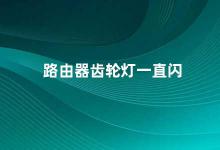 路由器齿轮灯一直闪